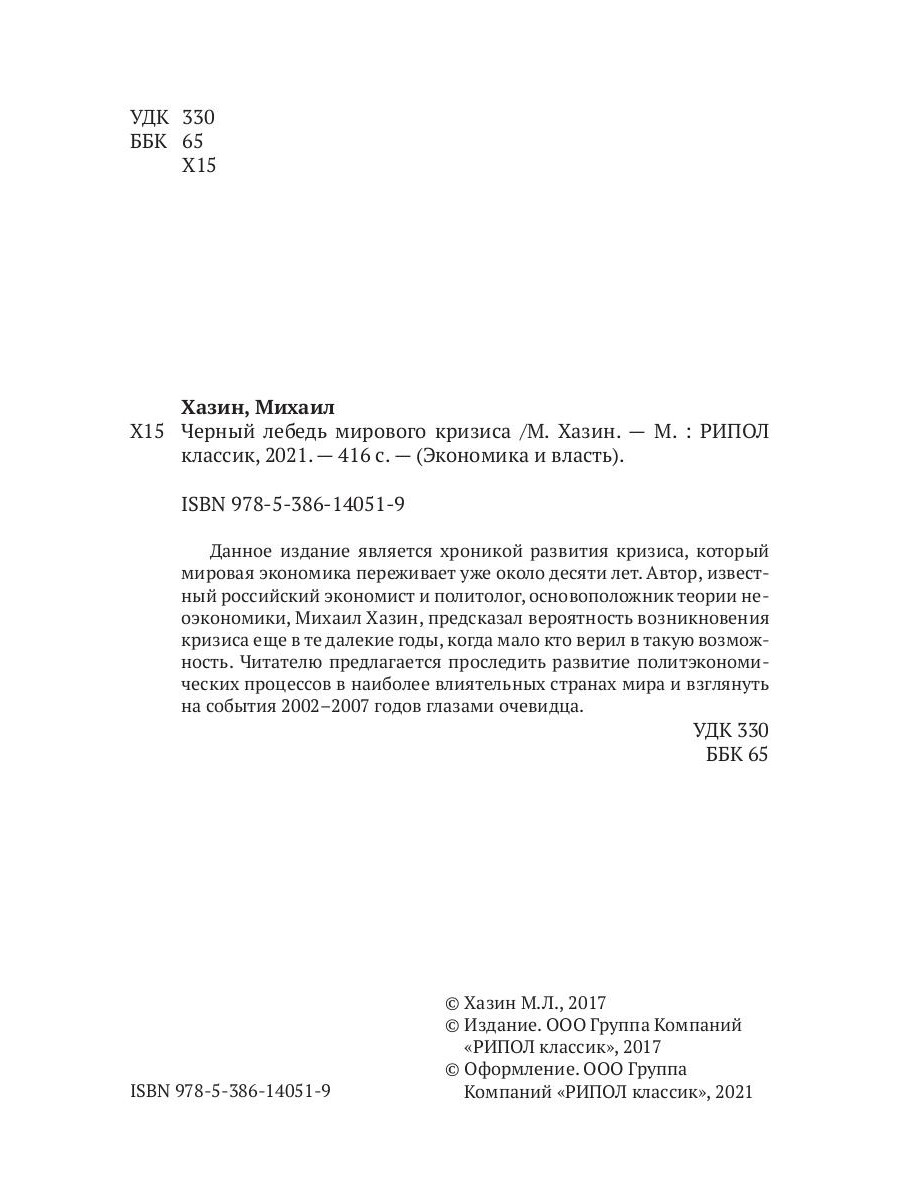 УДК 330
ББК 65
Х15

Хазин, Михаил
Х15 Черный лебедь мирового кризиса /М. Хазин. — М. : РИПОЛ классик, 2021. — 416 с. — (Экономика и власть).

ISBN 978-5-386-14051-9

Данное издание является хроникой развития кризиса, который мировая экономика переживает уже около десяти лет. Автор, известный российский экономист и политолог, основоположник теории неоэкономики, Михаил Хазин, предсказал вероятность возникновения кризиса еще в те далекие годы, когда мало кто верил в такую возможность. Читателю предлагается проследить развитие политэкономических процессов в наиболее влиятельных странах мира и взглянуть на события 2002–2007 годов глазами очевидца.

УДК 330
ББК 65

© Хазин М.Л., 2017
© Издание. ООО Группа Компаний «РИПОЛ классик», 2017
© Оформление. ООО Группа Компаний «РИПОЛ классик», 2021

ISBN 978-5-386-14051-9